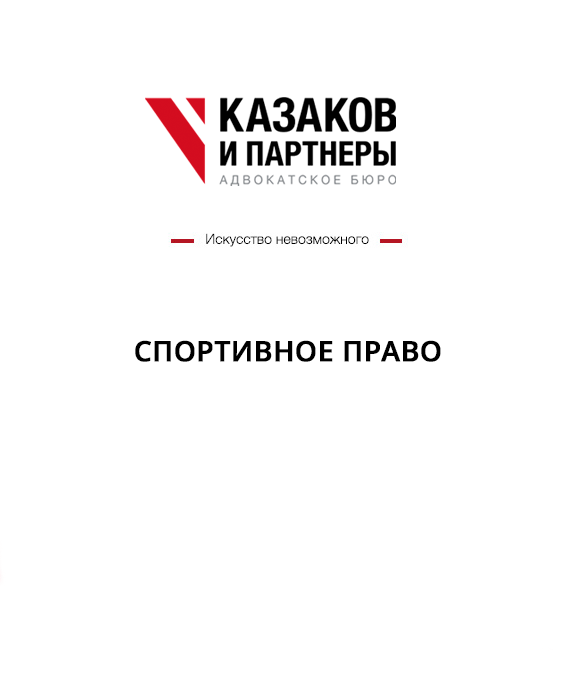 КАЗАКОВ
И ПАРТНЕРЫ
АДВОКАТСКОЕ БЮРО

Искусство невозможного

СПОРТИВНОЕ ПРАВО